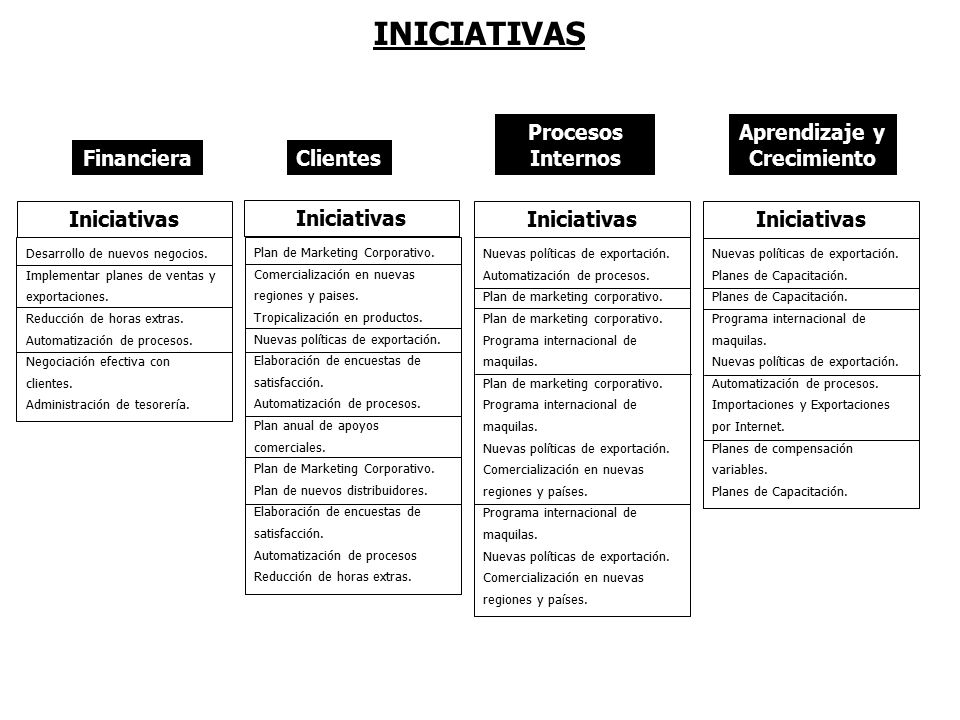 INICIATIVAS

Financiera

Iniciativas

Desarrollo de nuevos negocios.

Implementar planes de ventas y exportaciones.

Reducción de horas extras.
Automatización de procesos.

Negociación efectiva con clientes.
Administración de tesorería.

Clientes

Iniciativas

Plan de Marketing Corporativo.

Comercialización en nuevas regiones y paises.
Tropicalización en productos.

Nuevas políticas de exportación.

Elaboración de encuestas de satisfacción.
Automatización de procesos.

Plan anual de apoyos comerciales.

Plan de Marketing Corporativo.
Plan de nuevos distribuidores.

Elaboración de encuestas de satisfacción.
Automatización de procesos
Reducción de horas extras.

Procesos Internos

Iniciativas

Nuevas políticas de exportación.
Automatización de procesos.

Plan de marketing corporativo.

Plan de marketing corporativo.
Programa internacional de maquilas.

Plan de marketing corporativo.
Programa internacional de maquilas.
Nuevas políticas de exportación.
Comercialización en nuevas regiones y países.

Programa internacional de maquilas.
Nuevas políticas de exportación.
Comercialización en nuevas regiones y países.

Aprendizaje y Crecimiento

Iniciativas

Nuevas políticas de exportación.
Planes de Capacitación.

Planes de Capacitación.

Programa internacional de maquilas.
Nuevas políticas de exportación.

Automatización de procesos.
Importaciones y Exportaciones por Internet.

Planes de compensación variables.
Planes de Capacitación.